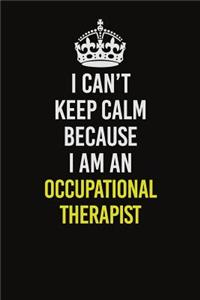 I CAN'T
KEEP CALM
BECAUSE
I AM AN
OCCUPATIONAL
THERAPIST